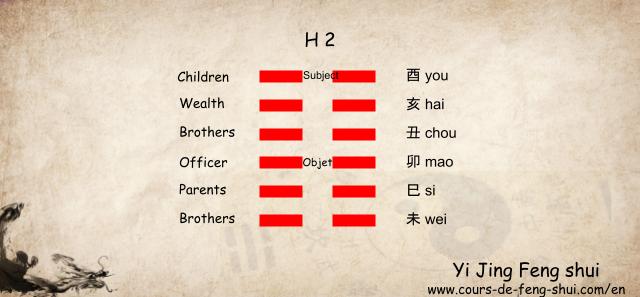 H 2

Children Subject 酉 you

Wealth 亥 hai

Brothers 丑 chou

Officer Objet 卯 mao

Parents 巳 si

Brothers 未 wei

Yi Jing Feng shui
www.cours-de-feng-shui.com/en